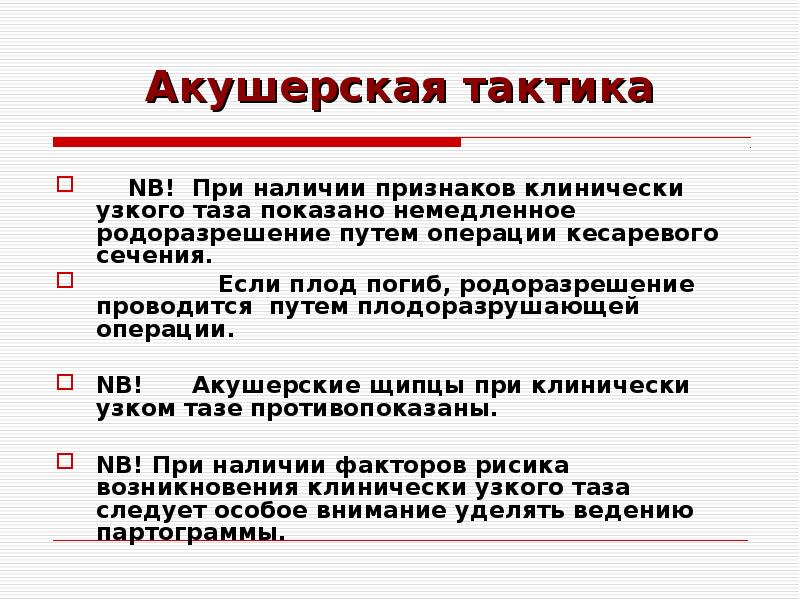 Акушерская тактика

NB! При наличии признаков клинически узкого таза показано немедленное родоразрешение путем операции кесаревого сечения.

Если плод погиб, родоразрешение проводится путем плодоразрушающей операции.

NB! Акушерские щипцы при клинически узком тазе противопоказаны.

NB! При наличии факторов рисика возникновения клинически узкого таза следует особое внимание уделять ведению партограммы.